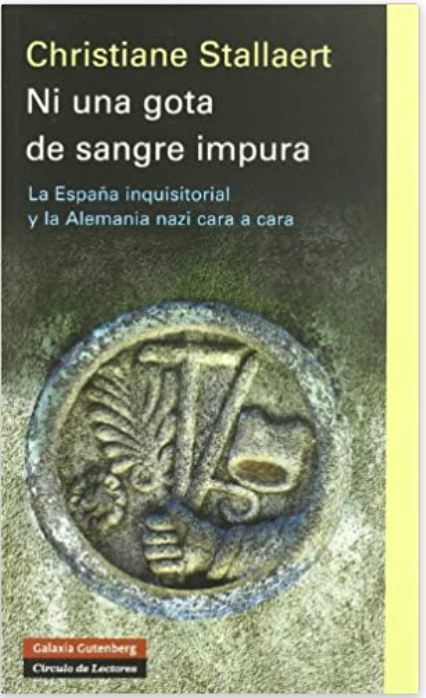 Christiane Stallaert

Ni una gota de sangre impura

La España inquisitorial y la Alemania nazi cara a cara

Galaxia Gutenberg
Círculo de Lectores